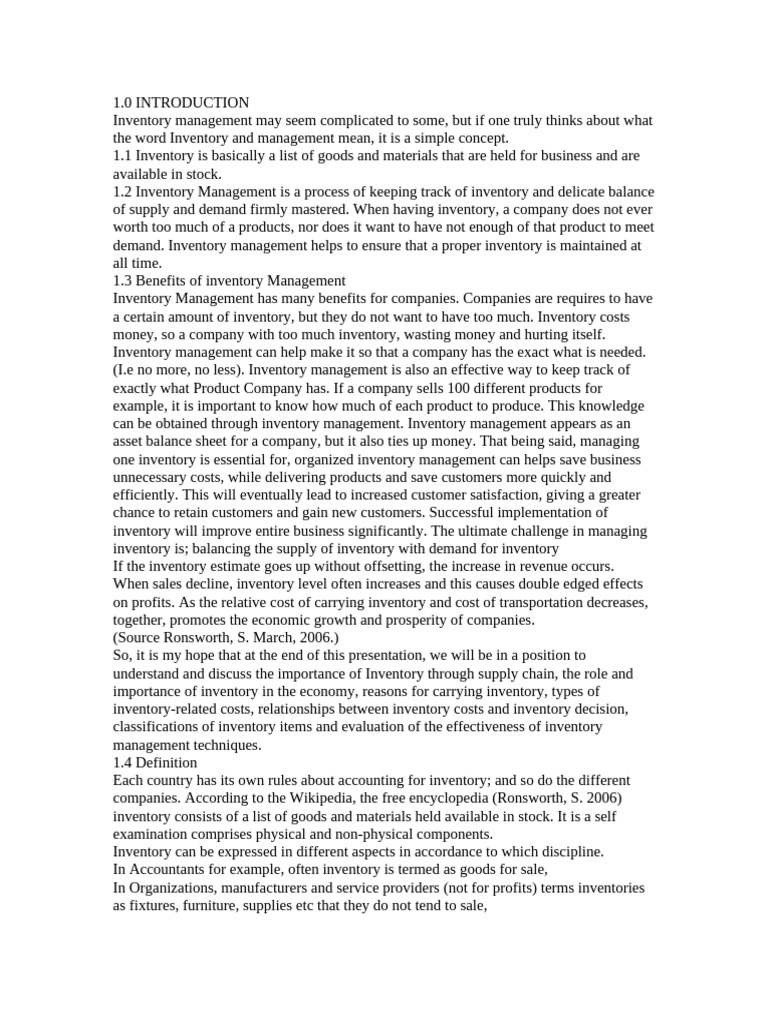 1.0 INTRODUCTION
Inventory management may seem complicated to some, but if one truly thinks about what the word Inventory and management mean, it is a simple concept.
1.1 Inventory is basically a list of goods and materials that are held for business and are available in stock.
1.2 Inventory Management is a process of keeping track of inventory and delicate balance of supply and demand firmly mastered. When having inventory, a company does not ever worth too much of a products, nor does it want to have not enough of that product to meet demand. Inventory management helps to ensure that a proper inventory is maintained at all time.
1.3 Benefits of inventory Management
Inventory Management has many benefits for companies. Companies are requires to have a certain amount of inventory, but they do not want to have too much. Inventory costs money, so a company with too much inventory, wasting money and hurting itself. Inventory management can help make it so that a company has the exact what is needed. (I.e no more, no less). Inventory management is also an effective way to keep track of exactly what Product Company has. If a company sells 100 different products for example, it is important to know how much of each product to produce. This knowledge can be obtained through inventory management. Inventory management appears as an asset balance sheet for a company, but it also ties up money. That being said, managing one inventory is essential for, organized inventory management can helps save business unnecessary costs, while delivering products and save customers more quickly and efficiently. This will eventually lead to increased customer satisfaction, giving a greater chance to retain customers and gain new customers. Successful implementation of inventory will improve entire business significantly. The ultimate challenge in managing inventory is; balancing the supply of inventory with demand for inventory
If the inventory estimate goes up without offsetting, the increase in revenue occurs. When sales decline, inventory level often increases and this causes double edged effects on profits. As the relative cost of carrying inventory and cost of transportation decreases, together, promotes the economic growth and prosperity of companies.
(Source Ronsworth, S. March, 2006.)
So, it is my hope that at the end of this presentation, we will be in a position to understand and discuss the importance of Inventory through supply chain, the role and importance of inventory in the economy, reasons for carrying inventory, types of inventory-related costs, relationships between inventory costs and inventory decision, classifications of inventory items and evaluation of the effectiveness of inventory management techniques.
1.4 Definition
Each country has its own rules about accounting for inventory; and so do the different companies. According to the Wikipedia, the free encyclopedia (Ronsworth, S. 2006) inventory consists of a list of goods and materials held available in stock. It is a self examination comprises physical and non-physical components.
Inventory can be expressed in different aspects in accordance to which discipline.
In Accountants for example, often inventory is termed as goods for sale,
In Organizations, manufacturers and service providers (not for profits) terms inventories as fixtures, furniture, supplies etc that they do not tend to sale,